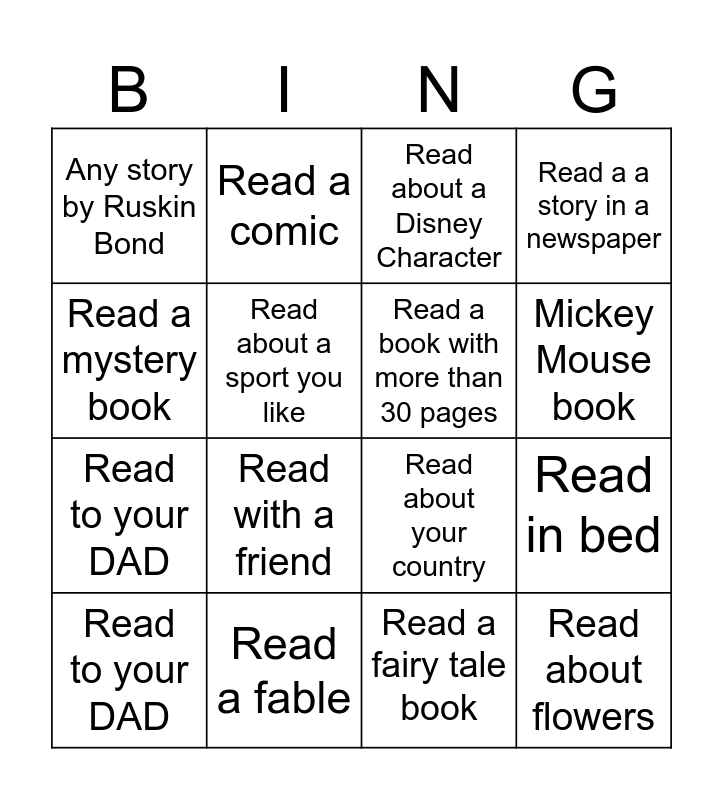 | B | I | N | G |
|---|---|---|---|
| Any story by Ruskin Bond | Read a comic | Read about a Disney Character | Read a a story in a newspaper |
| Read a mystery book | Read about a sport you like | Read a book with more than 30 pages | Mickey Mouse book |
| Read to your DAD | Read with a friend | Read about your country | Read in bed |
| Read to your DAD | Read a fable | Read a fairy tale book | Read about flowers |